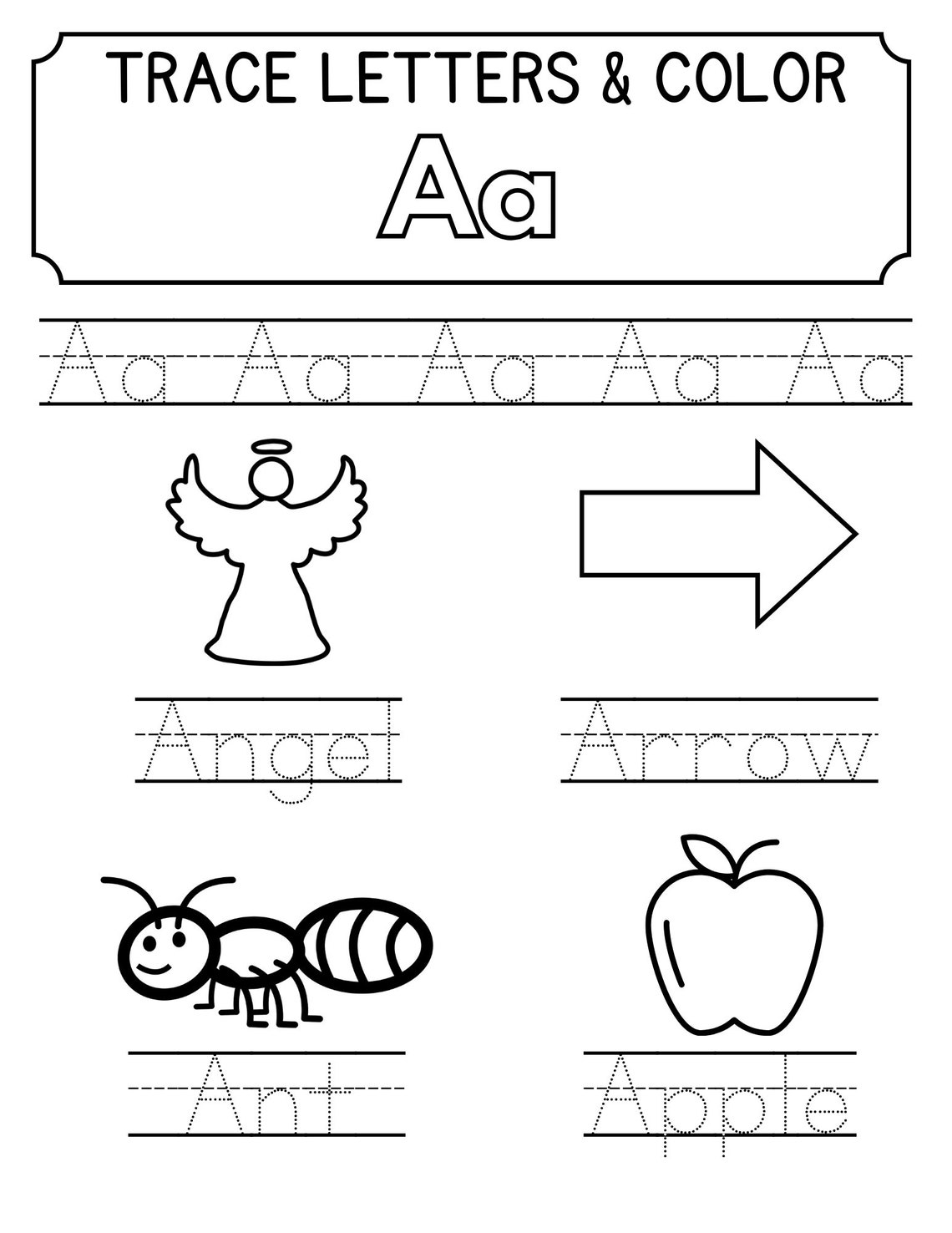 TRACE LETTERS & COLOR

Aa

Aa Aa Aa Aa Aa

Angel

Arrow

Ant

Apple